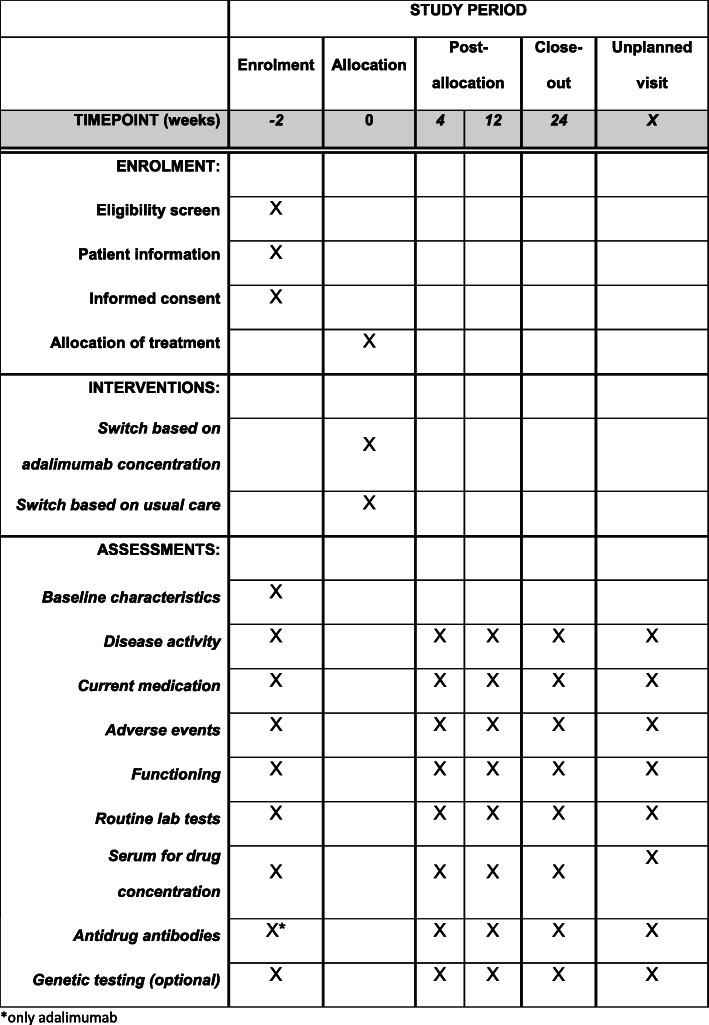 | | STUDY PERIOD | | | | | |
|---|---|---|---|---|---|---|
| | Enrolment | Allocation | Post-allocation | | Close-out | Unplanned visit |
| TIMEPOINT (weeks) | -2 | 0 | 4 | 12 | 24 | X |
| ENROLMENT: | | | | | | |
| Eligibility screen | X | | | | | |
| Patient information | X | | | | | |
| Informed consent | X | | | | | |
| Allocation of treatment | | X | | | | |
| INTERVENTIONS: | | | | | | |
| Switch based on adalimumab concentration | | X | | | | |
| Switch based on usual care | | X | | | | |
| ASSESSMENTS: | | | | | | |
| Baseline characteristics | X | | | | | |
| Disease activity | X | | X | X | X | X |
| Current medication | X | | X | X | X | X |
| Adverse events | X | | X | X | X | X |
| Functioning | X | | X | X | X | X |
| Routine lab tests | X | | X | X | X | X |
| Serum for drug concentration | X | | X | X | X | X |
| Antidrug antibodies | X* | | X | X | X | X |
| Genetic testing (optional) | X | | X | X | X | X |

*only adalimumab